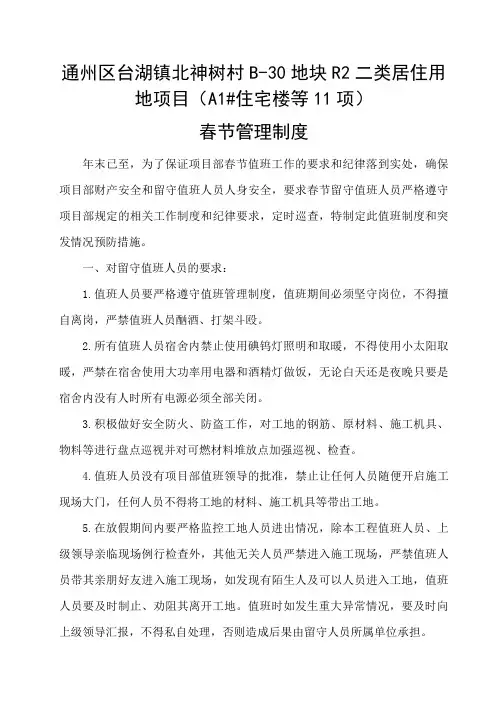 通州区台湖镇北神树村 B-30 地块 R2 二类居住用地项目（A1#住宅楼等 11 项）

春节管理制度

年末已至，为了保证项目部春节值班工作的要求和纪律落到实处，确保项目部财产安全和留守值班人员人身安全，要求春节留守值班人员严格遵守项目部规定的相关工作制度和纪律要求，定时巡查，特制定此值班制度和突发情况预防措施。

一、对留守值班人员的要求：

1.值班人员要严格遵守值班管理制度，值班期间必须坚守岗位，不得擅自离岗，严禁值班人员酗酒、打架斗殴。

2.所有值班人员宿舍内禁止使用碘钨灯照明和取暖，不得使用小太阳取暖，严禁在宿舍使用大功率用电器和酒精灯做饭，无论白天还是夜晚只要是宿舍内没有人时所有电源必须全部关闭。

3.积极做好安全防火、防盗工作，对工地的钢筋、原材料、施工机具、物料等进行盘点巡视并对可燃材料堆放点加强巡视、检查。

4.值班人员没有项目部值班领导的批准，禁止让任何人员随便开启施工现场大门，任何人员不得将工地的材料、施工机具等带出工地。

5.在放假期间内要严格监控工地人员进出情况，除本工程值班人员、上级领导亲临现场例行检查外，其他无关人员严禁进入施工现场，严禁值班人员带其亲朋好友进入施工现场，如发现有陌生人及可以人员进入工地，值班人员要及时制止、劝阻其离开工地。值班时如发生重大异常情况，要及时向上级领导汇报，不得私自处理，否则造成后果由留守人员所属单位承担。